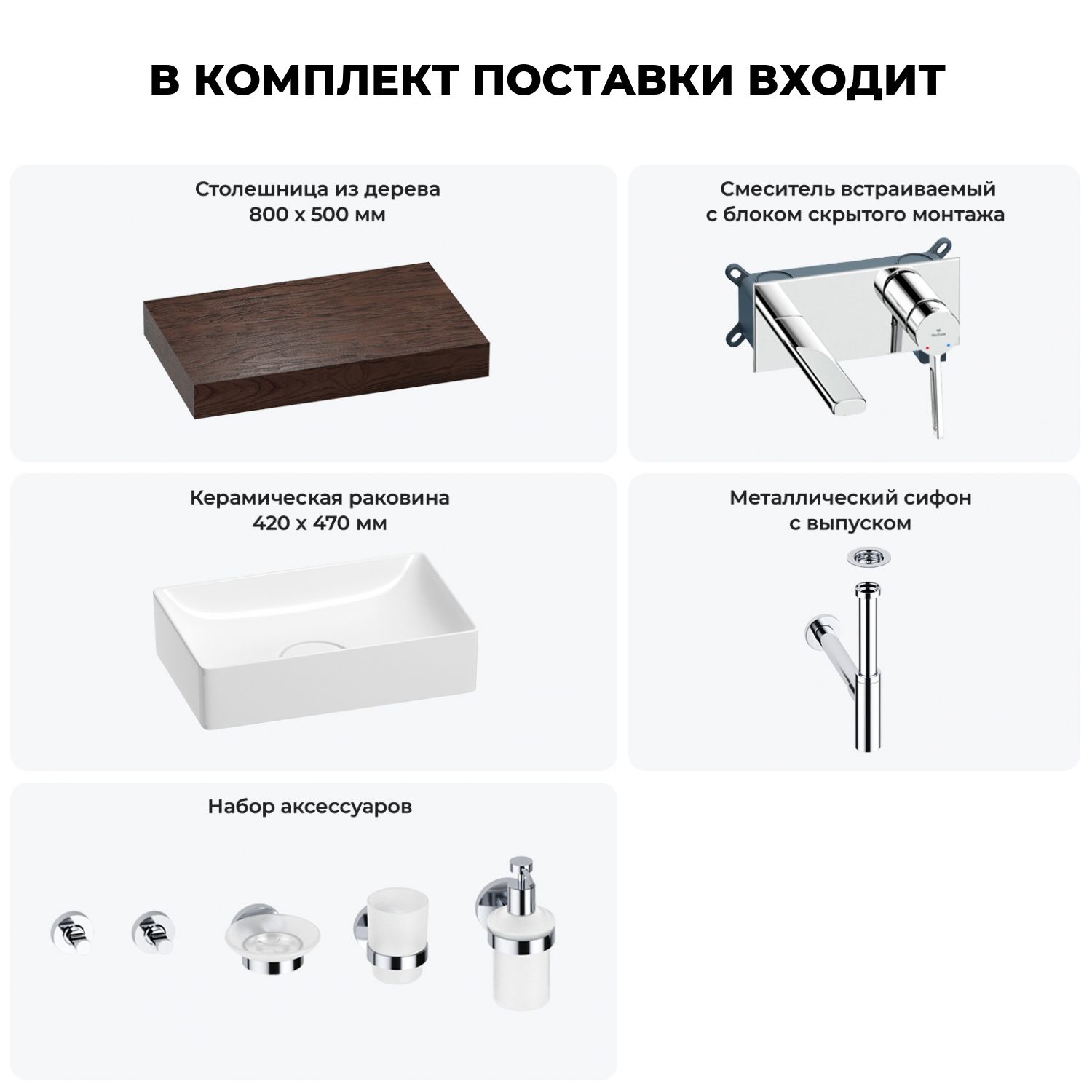 В КОМПЛЕКТ ПОСТАВКИ ВХОДИТ

Столешница из дерева
800 x 500 мм

Смеситель встраиваемый
с блоком скрытого монтажа

Керамическая раковина
420 x 470 мм

Металлический сифон
с выпуском

Набор аксессуаров